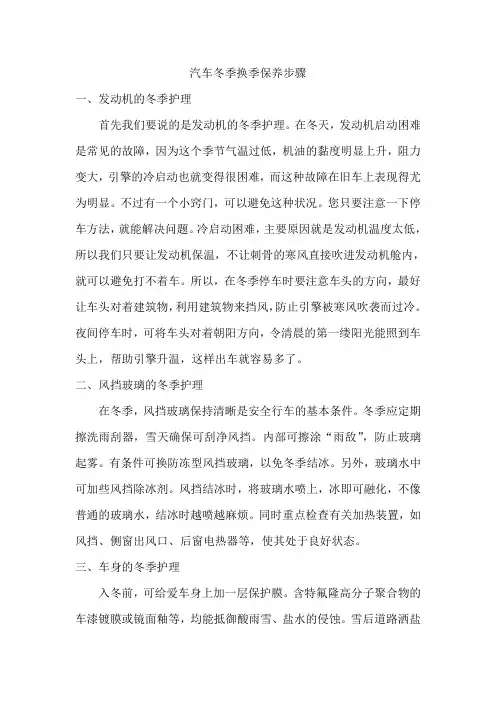 汽车冬季换季保养步骤

一、发动机的冬季护理

首先我们要说的是发动机的冬季护理。在冬天，发动机启动困难是常见的故障，因为这个季节气温过低，机油的黏度明显上升，阻力变大，引擎的冷启动也就变得很困难，而这种故障在旧车上表现得尤为明显。不过有一个小窍门，可以避免这种状况。您只要注意一下停车方法，就能解决问题。冷启动困难，主要原因就是发动机温度太低，所以我们只要让发动机保温，不让刺骨的寒风直接吹进发动机舱内，就可以避免打不着车。所以，在冬季停车时要注意车头的方向，最好让车头对着建筑物，利用建筑物来挡风，防止引擎被寒风吹袭而过冷。夜间停车时，可将车头对着朝阳方向，令清晨的第一缕阳光能照到车头上，帮助引擎升温，这样出车就容易多了。

二、风挡玻璃的冬季护理

在冬季，风挡玻璃保持清晰是安全行车的基本条件。冬季应定期擦洗雨刮器，雪天确保可刮净风挡。内部可擦涂“雨敌”，防止玻璃起雾。有条件可换防冻型风挡玻璃，以免冬季结冰。另外，玻璃水中可加些风挡除冰剂。风挡结冰时，将玻璃水喷上，冰即可融化，不像普通的玻璃水，结冰时越喷越麻烦。同时重点检查有关加热装置，如风挡、侧窗出风口、后窗电热器等，使其处于良好状态。

三、车身的冬季护理

入冬前，可给爱车身上加一层保护膜。含特氟隆高分子聚合物的车漆镀膜或镜面釉等，均能抵御酸雨雪、盐水的侵蚀。雪后道路洒盐